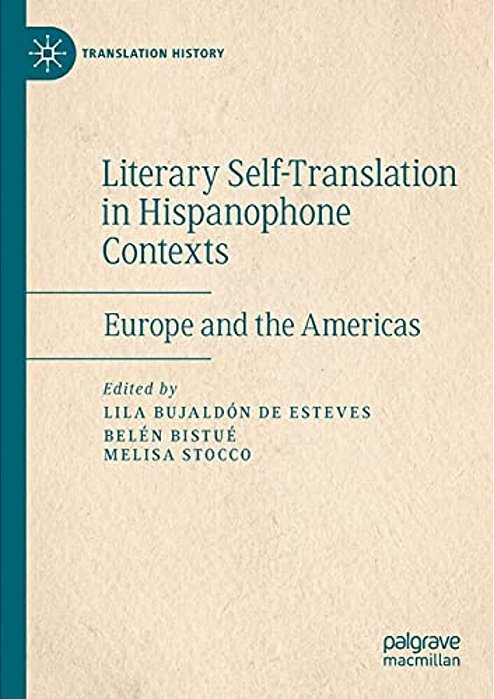 TRANSLATION HISTORY

Literary Self-Translation in Hispanophone Contexts

Europe and the Americas

Edited by
LILA BUJALDÓN DE ESTEVES
BELÉN BISTUÉ
MELISA STOCCO

palgrave macmillan